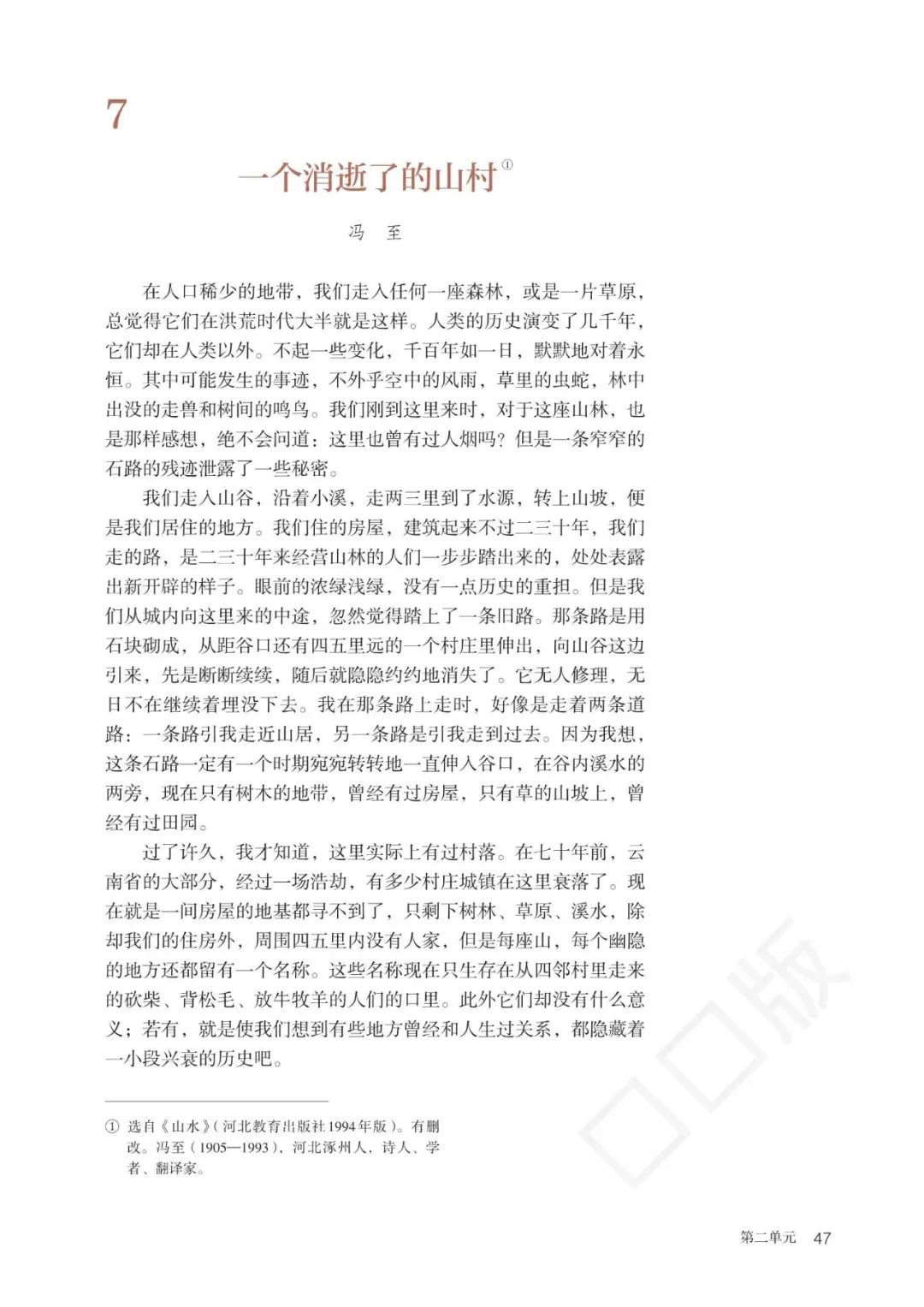 7

一个消逝了的山村$^{①}$

冯 至

在人口稀少的地带，我们走入任何一座森林，或是一片草原，总觉得它们在洪荒时代大半就是这样。人类的历史演变了几千年，它们却在人类以外。不起一些变化，千百年如一日，默默地对着永恒。其中可能发生的事迹，不外乎空中的风雨，草里的虫蛇，林中出没的走兽和树间的鸣鸟。我们刚到这里来时，对于这座山林，也是那样感想，绝不会问道：这里也曾有过人烟吗？但是一条窄窄的石路的残迹泄露了一些秘密。

我们走入山谷，沿着小溪，走两三里到了水源，转上山坡，便是我们居住的地方。我们住的房屋，建筑起来不过二三十年，我们走的路，是二三十年来经营山林的人们一步步踏出来的，处处表露出新开辟的样子。眼前的浓绿浅绿，没有一点历史的重担。但是我们从城内向这里来的中途，忽然觉得踏上了一条旧路。那条路是用石块砌成，从距谷口还有四五里远的一个村庄里伸出，向山谷这边引来，先是断断续续，随后就隐隐约约地消失了。它无人修理，无日不在继续着埋没下去。我在那条路上走时，好像是走着两条道路：一条路引我走近山居，另一条路是引我走到过去。因为我想，这条石路一定有一个时期宛宛转转地一直伸入谷口，在谷内溪水的两旁，现在只有树木的地带，曾经有过房屋，只有草的山坡上，曾经有过田园。

过了许久，我才知道，这里实际上有过村落。在七十年前，云南省的大部分，经过一场浩劫，有多少村庄城镇在这里衰落了。现在就是一间房屋的地基都寻不到了，只剩下树林、草原、溪水，除却我们的住房外，周围四五里内没有人家，但是每座山，每个幽隐的地方还都留有一个名称。这些名称现在只生存在从四邻村里走来的砍柴、背松毛、放牛牧羊的人们的口里。此外它们却没有什么意义；若有，就是使我们想到有些地方曾经和人生过关系，都隐藏着一小段兴衰的历史吧。

① 选自《山水》（河北教育出版社1994年版）。有删改。冯至（1905—1993），河北涿州人，诗人、学者、翻译家。

第二单元 47

版